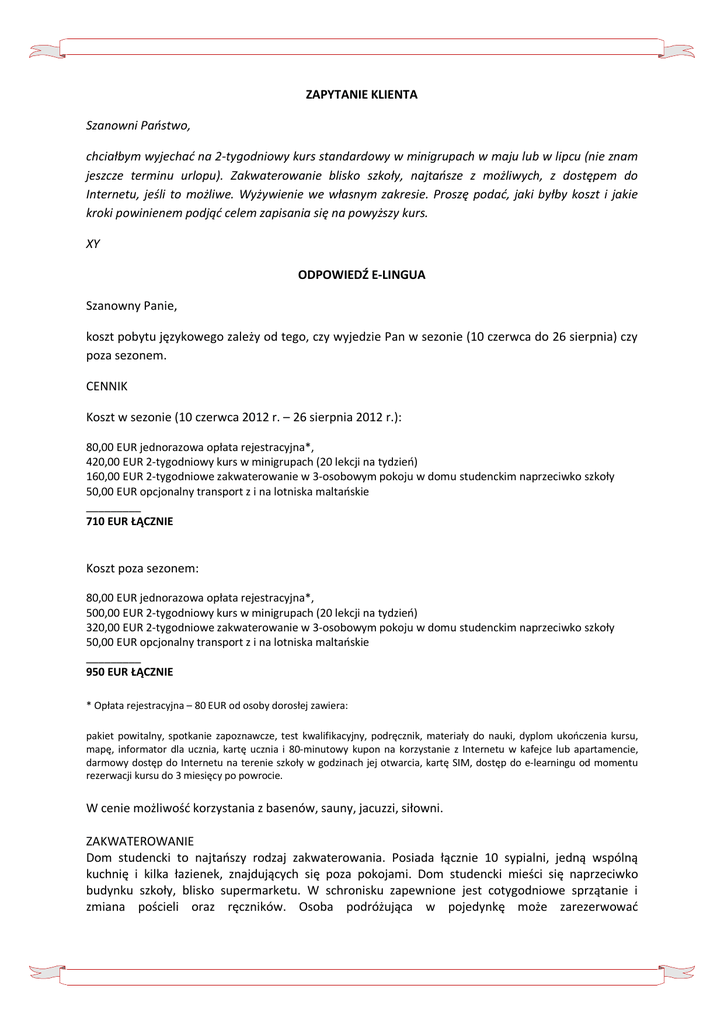 ZAPYTANIE KLIENTA

Szanowni Państwo,

chciałbym wyjechać na 2-tygodniowy kurs standardowy w minigrupach w maju lub w lipcu (nie znam jeszcze terminu urlopu). Zakwaterowanie blisko szkoły, najtańsze z możliwych, z dostępem do Internetu, jeśli to możliwe. Wyżywienie we własnym zakresie. Proszę podać, jaki byłby koszt i jakie kroki powinienem podjąć celem zapisania się na powyższy kurs.

XY

ODPOWIEDŹ E-LINGUA

Szanowny Panie,

koszt pobytu językowego zależy od tego, czy wyjedzie Pan w sezonie (10 czerwca do 26 sierpnia) czy poza sezonem.

CENNIK

Koszt w sezonie (10 czerwca 2012 r. – 26 sierpnia 2012 r.):

80,00 EUR jednorazowa opłata rejestracyjna*,
420,00 EUR 2-tygodniowy kurs w minigrupach (20 lekcji na tydzień)
160,00 EUR 2-tygodniowe zakwaterowanie w 3-osobowym pokoju w domu studenckim naprzeciwko szkoły
50,00 EUR opcjonalny transport z i na lotniska maltańskie
_________
710 EUR ŁĄCZNIE

Koszt poza sezonem:

80,00 EUR jednorazowa opłata rejestracyjna*,
500,00 EUR 2-tygodniowy kurs w minigrupach (20 lekcji na tydzień)
320,00 EUR 2-tygodniowe zakwaterowanie w 3-osobowym pokoju w domu studenckim naprzeciwko szkoły
50,00 EUR opcjonalny transport z i na lotniska maltańskie
_________
950 EUR ŁĄCZNIE

* Opłata rejestracyjna – 80 EUR od osoby dorosłej zawiera:

pakiet powitalny, spotkanie zapoznawcze, test kwalifikacyjny, podręcznik, materiały do nauki, dyplom ukończenia kursu, mapę, informator dla ucznia, kartę ucznia i 80-minutowy kupon na korzystanie z Internetu w kafejce lub apartamencie, darmowy dostęp do Internetu na terenie szkoły w godzinach jej otwarcia, kartę SIM, dostęp do e-learningu od momentu rezerwacji kursu do 3 miesięcy po powrocie.

W cenie możliwość korzystania z basenów, sauny, jacuzzi, siłowni.

ZAKWATEROWANIE
Dom studencki to najtańszy rodzaj zakwaterowania. Posiada łącznie 10 sypialni, jedną wspólną kuchnię i kilka łazienek, znajdujących się poza pokojami. Dom studencki mieści się naprzeciwko budynku szkoły, blisko supermarketu. W schronisku zapewnione jest cotygodniowe sprzątanie i zmiana pościeli oraz ręczników. Osoba podróżująca w pojedynkę może zarezerwować